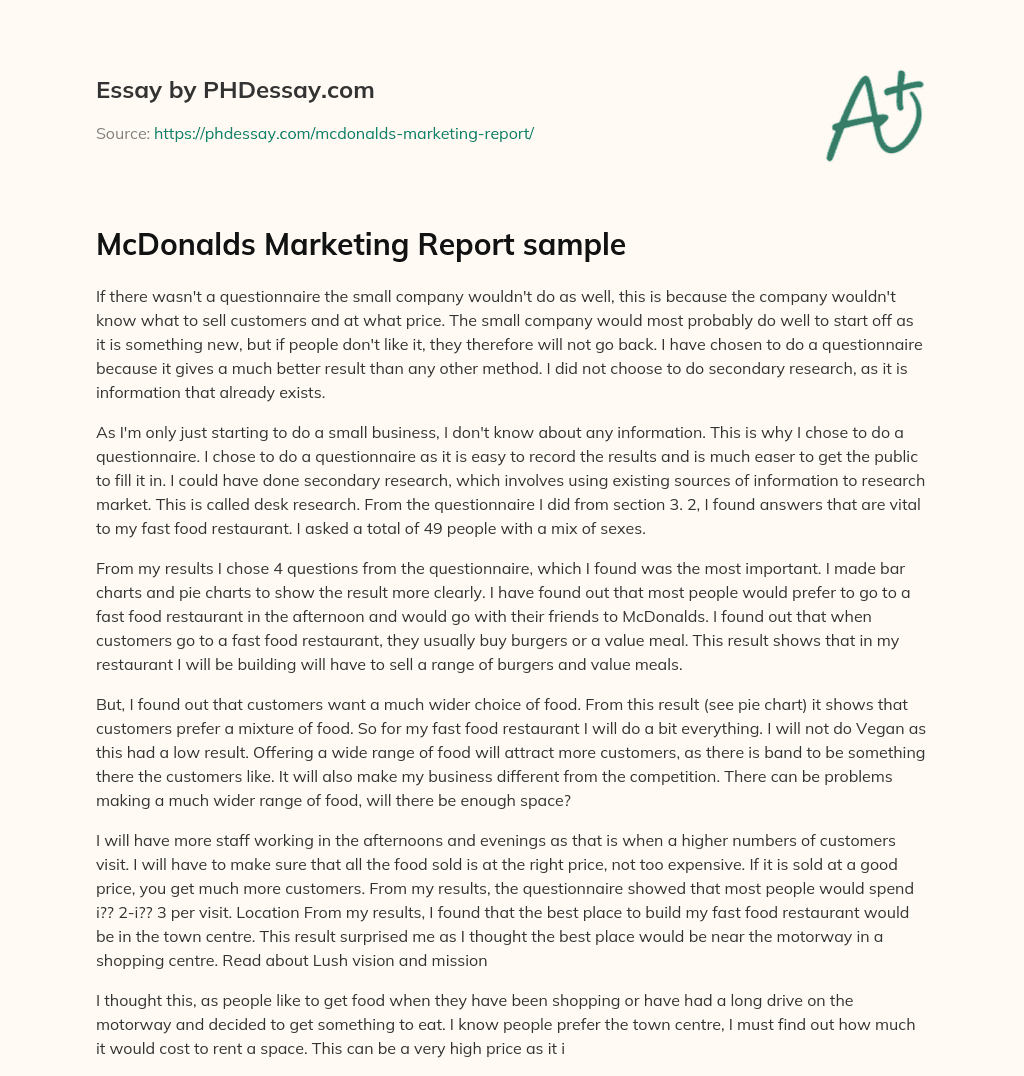 Essay by PHDessay.com

Source: https://phdessay.com/mcdonalds-marketing-report/

A+

McDonalds Marketing Report sample

If there wasn't a questionnaire the small company wouldn't do as well, this is because the company wouldn't know what to sell customers and at what price. The small company would most probably do well to start off as it is something new, but if people don't like it, they therefore will not go back. I have chosen to do a questionnaire because it gives a much better result than any other method. I did not choose to do secondary research, as it is information that already exists.

As I'm only just starting to do a small business, I don't know about any information. This is why I chose to do a questionnaire. I chose to do a questionnaire as it is easy to record the results and is much easer to get the public to fill it in. I could have done secondary research, which involves using existing sources of information to research market. This is called desk research. From the questionnaire I did from section 3. 2, I found answers that are vital to my fast food restaurant. I asked a total of 49 people with a mix of sexes.

From my results I chose 4 questions from the questionnaire, which I found was the most important. I made bar charts and pie charts to show the result more clearly. I have found out that most people would prefer to go to a fast food restaurant in the afternoon and would go with their friends to McDonalds. I found out that when customers go to a fast food restaurant, they usually buy burgers or a value meal. This result shows that in my restaurant I will be building will have to sell a range of burgers and value meals.

But, I found out that customers want a much wider choice of food. From this result (see pie chart) it shows that customers prefer a mixture of food. So for my fast food restaurant I will do a bit everything. I will not do Vegan as this had a low result. Offering a wide range of food will attract more customers, as there is band to be something there the customers like. It will also make my business different from the competition. There can be problems making a much wider range of food, will there be enough space?

I will have more staff working in the afternoons and evenings as that is when a higher numbers of customers visit. I will have to make sure that all the food sold is at the right price, not too expensive. If it is sold at a good price, you get much more customers. From my results, the questionnaire showed that most people would spend i?? 2-i?? 3 per visit. Location From my results, I found that the best place to build my fast food restaurant would be in the town centre. This result surprised me as I thought the best place would be near the motorway in a shopping centre. Read about Lush vision and mission

I thought this, as people like to get food when they have been shopping or have had a long drive on the motorway and decided to get something to eat. I know people prefer the town centre, I must find out how much it would cost to rent a space. This can be a very high price as it i